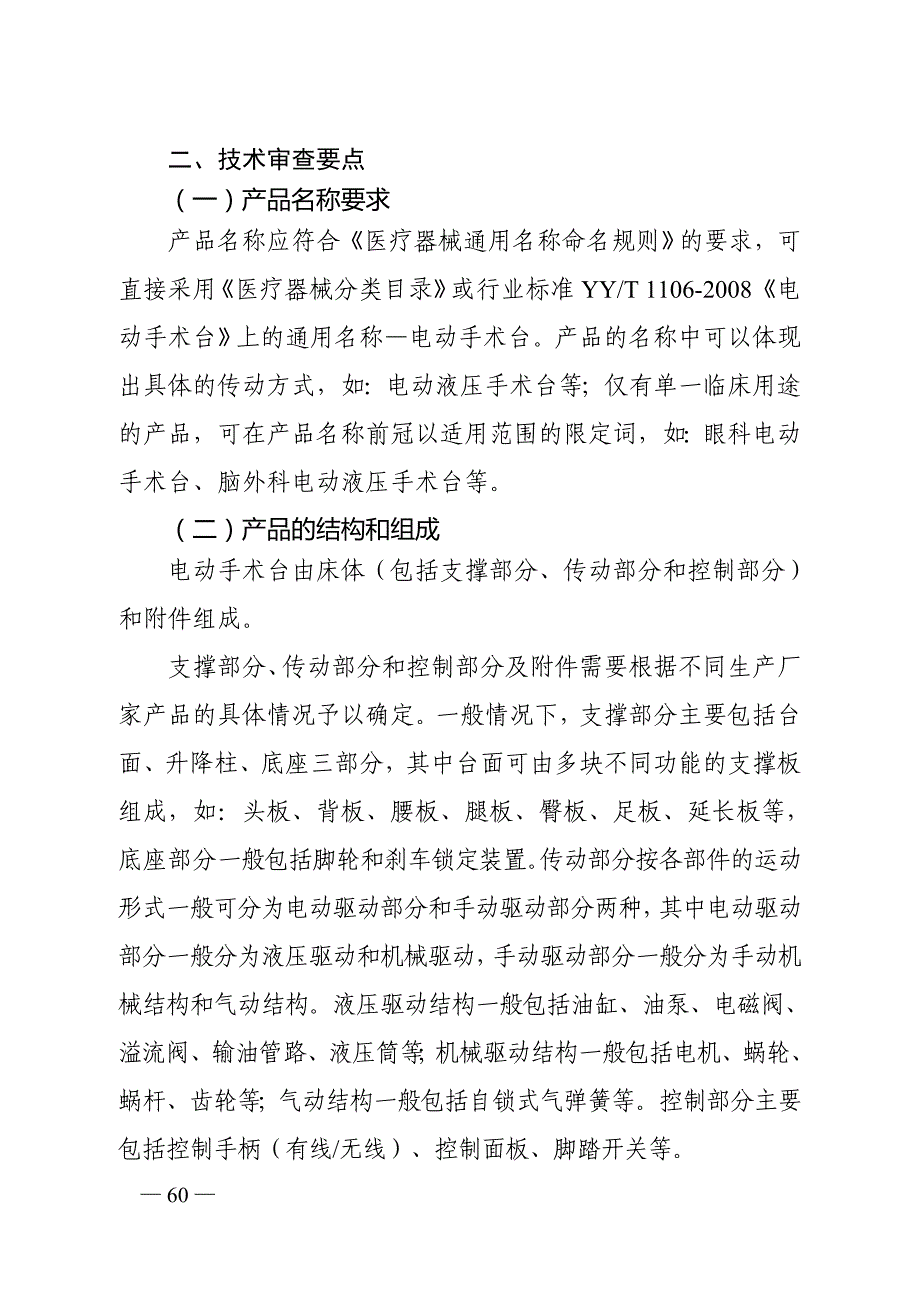 二、技术审查要点

（一）产品名称要求

产品名称应符合《医疗器械通用名称命名规则》的要求，可直接采用《医疗器械分类目录》或行业标准 YY/T 1106-2008《电动手术台》上的通用名称—电动手术台。产品的名称中可以体现出具体的传动方式，如：电动液压手术台等；仅有单一临床用途的产品，可在产品名称前冠以适用范围的限定词，如：眼科电动手术台、脑外科电动液压手术台等。

（二）产品的结构和组成

电动手术台由床体（包括支撑部分、传动部分和控制部分）和附件组成。

支撑部分、传动部分和控制部分及附件需要根据不同生产厂家产品的具体情况予以确定。一般情况下，支撑部分主要包括台面、升降柱、底座三部分，其中台面可由多块不同功能的支撑板组成，如：头板、背板、腰板、腿板、臀板、足板、延长板等，底座部分一般包括脚轮和刹车锁定装置。传动部分按各部件的运动形式一般可分为电动驱动部分和手动驱动部分两种，其中电动驱动部分一般分为液压驱动和机械驱动，手动驱动部分一般分为手动机械结构和气动结构。液压驱动结构一般包括油缸、油泵、电磁阀、溢流阀、输油管路、液压筒等；机械驱动结构一般包括电机、蜗轮、蜗杆、齿轮等；气动结构一般包括自锁式气弹簧等。控制部分主要包括控制手柄（有线/无线）、控制面板、脚踏开关等。

— 60 —